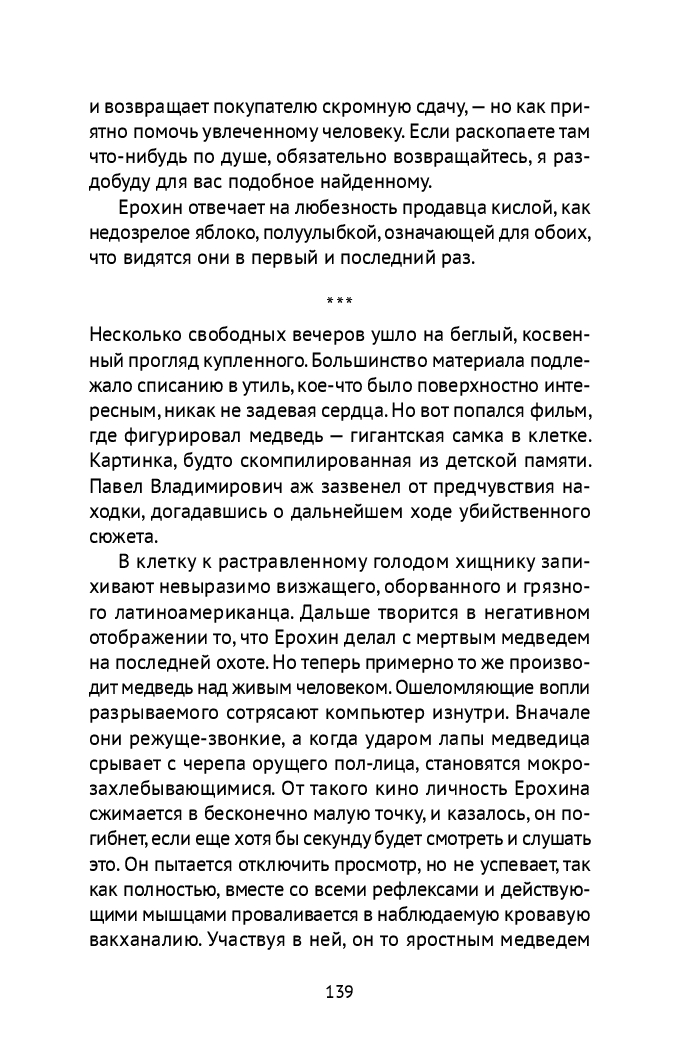 и возвращает покупателю скромную сдачу, — но как приятно помочь увлеченному человеку. Если раскопаете там что-нибудь по душе, обязательно возвращайтесь, я раздобуду для вас подобное найденному.

Ерохин отвечает на любезность продавца кислой, как недозрелое яблоко, полуулыбкой, означающей для обоих, что видятся они в первый и последний раз.

***

Несколько свободных вечеров ушло на беглый, косвенный прогляд купленного. Большинство материала подлежало списанию в утиль, кое-что было поверхностно интересным, никак не задевая сердца. Но вот попался фильм, где фигурировал медведь — гигантская самка в клетке. Картинка, будто скомпилированная из детской памяти. Павел Владимирович аж зазвенел от предчувствия находки, догадавшись о дальнейшем ходе убийственного сюжета.

В клетку к растравленному голодом хищнику запихивают невыразимо визжащего, оборванного и грязного латиноамериканца. Дальше творится в негативном отображении то, что Ерохин делал с мертвым медведем на последней охоте. Но теперь примерно то же производит медведь над живым человеком. Ошеломляющие вопли разрываемого сотрясают компьютер изнутри. Вначале они режуще-звонкие, а когда ударом лапы медведица срывает с черепа орущего пол-лица, становятся мокрозахлебывающимися. От такого кино личность Ерохина сжимается в бесконечно малую точку, и казалось, он погибнет, если еще хотя бы секунду будет смотреть и слушать это. Он пытается отключить просмотр, но не успевает, так как полностью, вместе со всеми рефлексами и действующими мышцами проваливается в наблюдаемую кровавую вакханалию. Участвуя в ней, он то яростным медведем

139